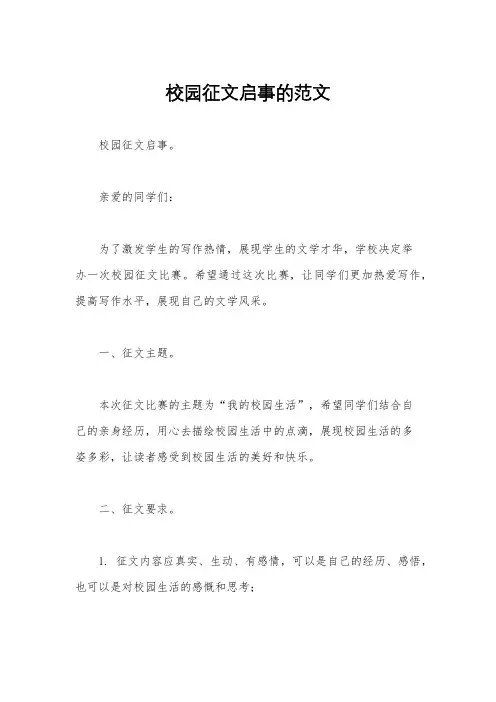 校园征文启事的范文

校园征文启事。

亲爱的同学们：

为了激发学生的写作热情，展现学生的文学才华，学校决定举办一次校园征文比赛。希望通过这次比赛，让同学们更加热爱写作，提高写作水平，展现自己的文学风采。

一、征文主题。

本次征文比赛的主题为“我的校园生活”，希望同学们结合自己的亲身经历，用心去描绘校园生活中的点滴，展现校园生活的多姿多彩，让读者感受到校园生活的美好和快乐。

二、征文要求。

1. 征文内容应真实、生动、有感情，可以是自己的经历、感悟，也可以是对校园生活的感慨和思考；